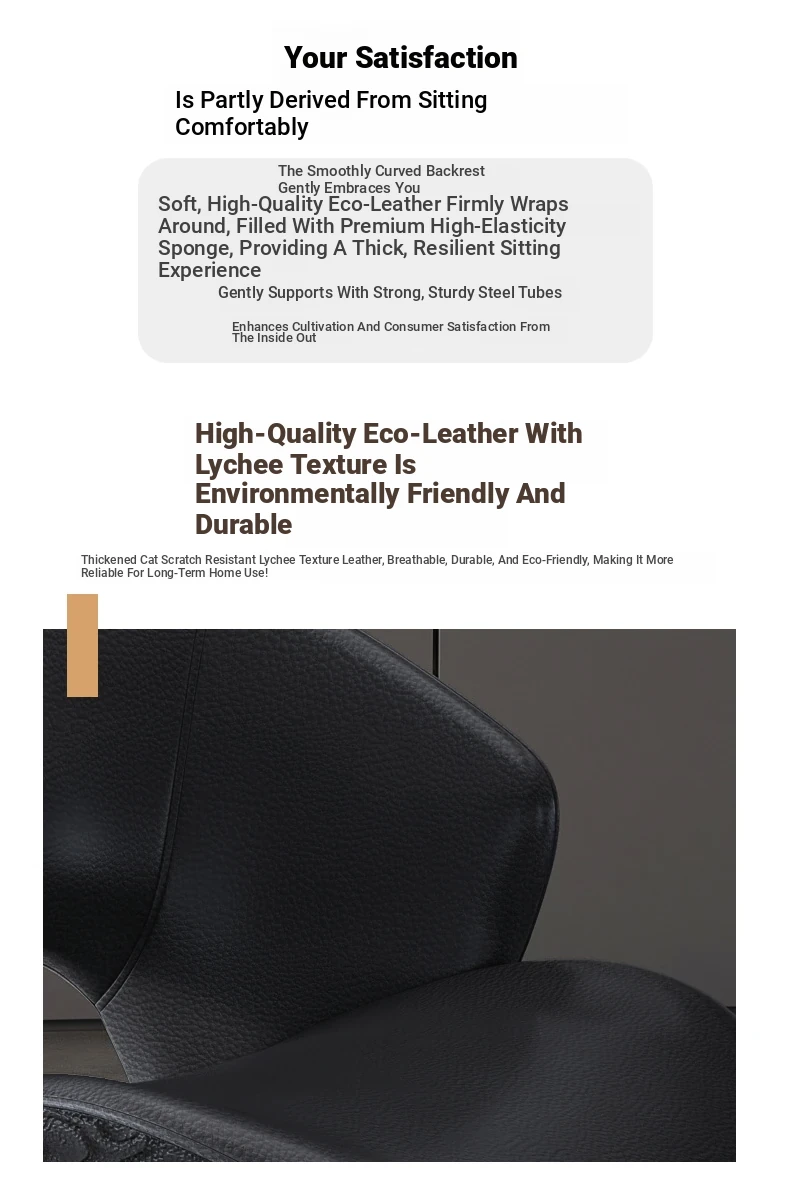 Your Satisfaction

Is Partly Derived From Sitting Comfortably

The Smoothly Curved Backrest
Gently Embraces You

Soft, High-Quality Eco-Leather Firmly Wraps Around, Filled With Premium High-Elasticity Sponge, Providing A Thick, Resilient Sitting Experience

Gently Supports With Strong, Sturdy Steel Tubes

Enhances Cultivation And Consumer Satisfaction From The Inside Out

High-Quality Eco-Leather With Lychee Texture Is Environmentally Friendly And Durable

Thickened Cat Scratch Resistant Lychee Texture Leather, Breathable, Durable, And Eco-Friendly, Making It More Reliable For Long-Term Home Use!